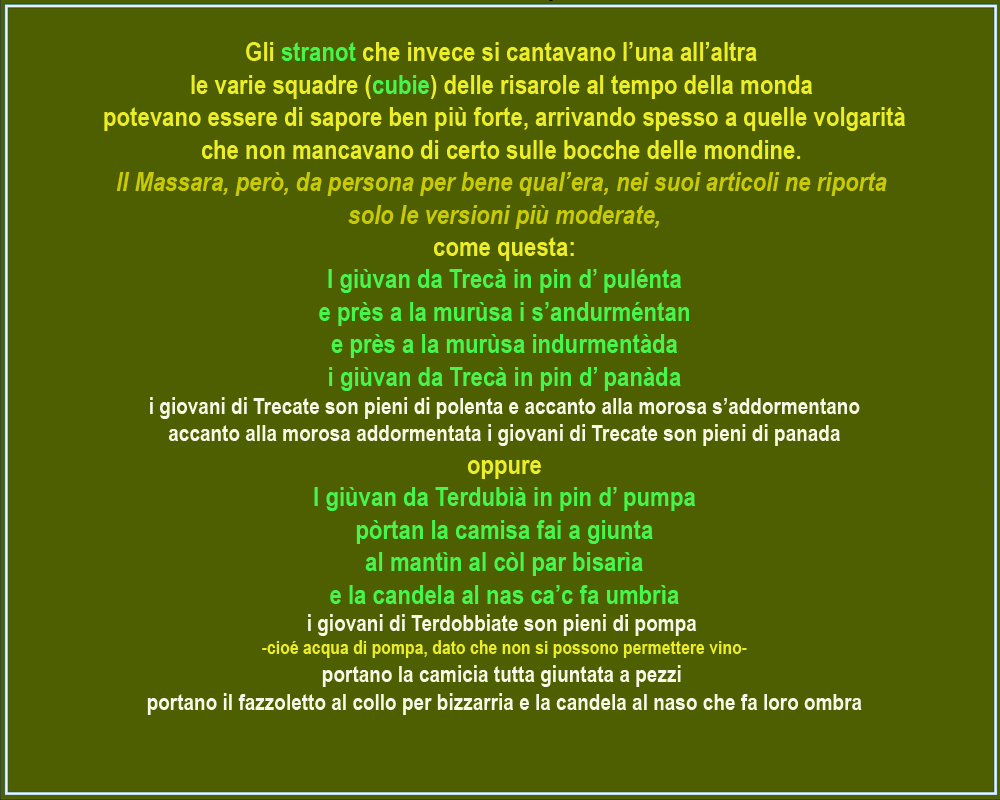 Gli stranot che invece si cantavano l'una all'altra
le varie squadre (cubie) delle risarole al tempo della monda
potevano essere di sapore ben più forte, arrivando spesso a quelle volgarità
che non mancavano di certo sulle bocche delle mondine.
Il Massara, però, da persona per bene qual'era, nei suoi articoli ne riporta
solo le versioni più moderate,
come questa:

I giùvan da Trecà in pin d' pulénta
e près a la murùsa i s'andurméntan
e près a la murùsa indurmentàda
i giùvan da Trecà in pin d' panàda

i giovani di Trecate son pieni di polenta e accanto alla morosa s'addormentano
accanto alla morosa addormentata i giovani di Trecate son pieni di panada

oppure

I giùvan da Terdubià in pin d' pumpa
pòrtan la camisa fai a giunta
al mantìn al còl par bisarìa
e la candela al nas ca'c fa umbrìa

i giovani di Terdobbiate son pieni di pompa
-cioé acqua di pompa, dato che non si possono permettere vino-
portano la camicia tutta giuntata a pezzi
portano il fazzoletto al collo per bizzarria e la candela al naso che fa loro ombra